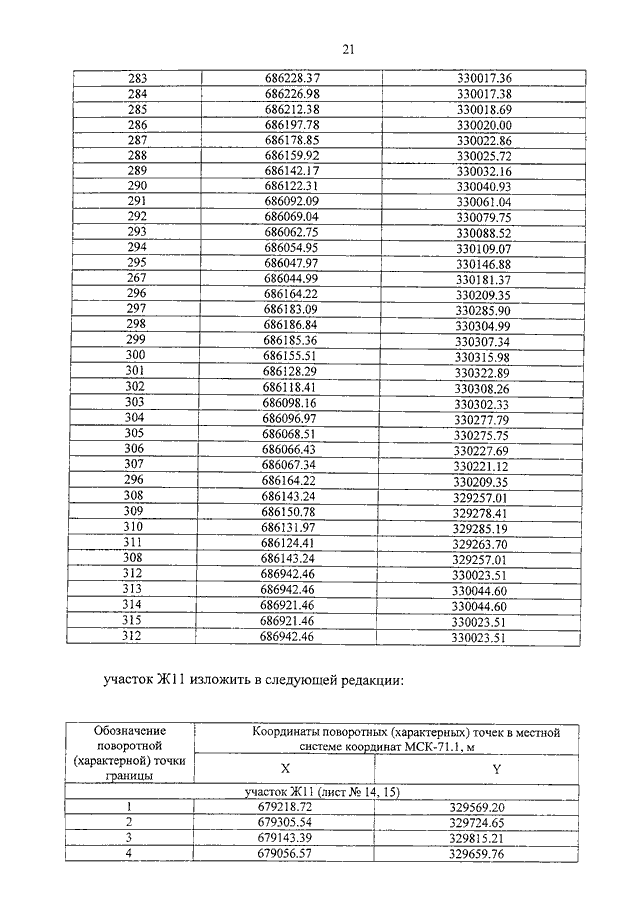 21

| | | |
|---|---|---|
| 283 | 686228.37 | 330017.36 |
| 284 | 686226.98 | 330017.38 |
| 285 | 686212.38 | 330018.69 |
| 286 | 686197.78 | 330020.00 |
| 287 | 686178.85 | 330022.86 |
| 288 | 686159.92 | 330025.72 |
| 289 | 686142.17 | 330032.16 |
| 290 | 686122.31 | 330040.93 |
| 291 | 686092.09 | 330061.04 |
| 292 | 686069.04 | 330079.75 |
| 293 | 686062.75 | 330088.52 |
| 294 | 686054.95 | 330109.07 |
| 295 | 686047.97 | 330146.88 |
| 267 | 686044.99 | 330181.37 |
| 296 | 686164.22 | 330209.35 |
| 297 | 686183.09 | 330285.90 |
| 298 | 686186.84 | 330304.99 |
| 299 | 686185.36 | 330307.34 |
| 300 | 686155.51 | 330315.98 |
| 301 | 686128.29 | 330322.89 |
| 302 | 686118.41 | 330308.26 |
| 303 | 686098.16 | 330302.33 |
| 304 | 686096.97 | 330277.79 |
| 305 | 686068.51 | 330275.75 |
| 306 | 686066.43 | 330227.69 |
| 307 | 686067.34 | 330221.12 |
| 296 | 686164.22 | 330209.35 |
| 308 | 686143.24 | 329257.01 |
| 309 | 686150.78 | 329278.41 |
| 310 | 686131.97 | 329285.19 |
| 311 | 686124.41 | 329263.70 |
| 308 | 686143.24 | 329257.01 |
| 312 | 686942.46 | 330023.51 |
| 313 | 686942.46 | 330044.60 |
| 314 | 686921.46 | 330044.60 |
| 315 | 686921.46 | 330023.51 |
| 312 | 686942.46 | 330023.51 |

участок Ж11 изложить в следующей редакции:

| Обозначение поворотной (характерной) точки границы | Координаты поворотных (характерных) точек в местной системе координат МСК-71.1, м | |
|---|---|---|
| | X | Y |
| участок Ж11 (лист № 14, 15) | | |
| 1 | 679218.72 | 329569.20 |
| 2 | 679305.54 | 329724.65 |
| 3 | 679143.39 | 329815.21 |
| 4 | 679056.57 | 329659.76 |